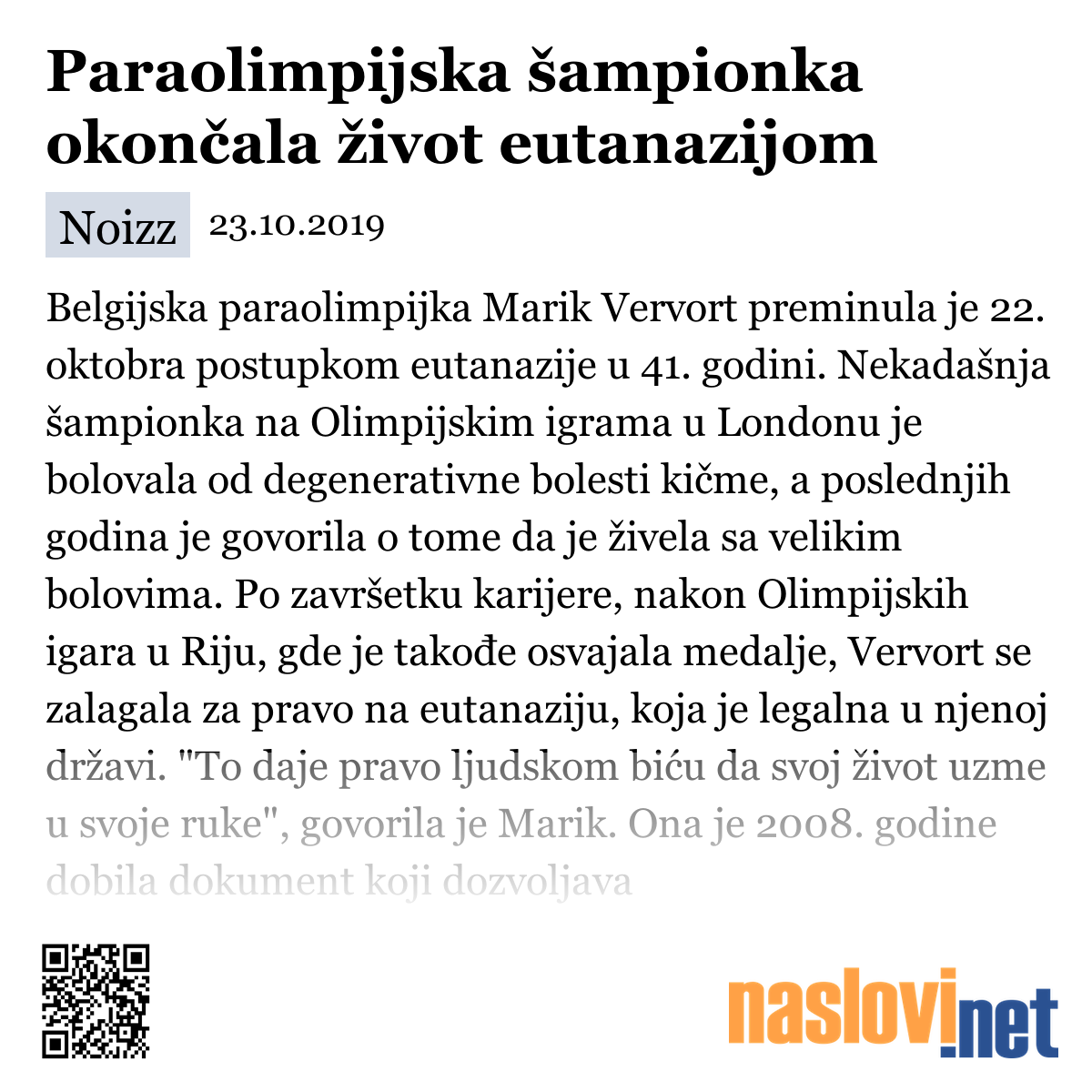 Paraolimpijska šampionka okončala život eutanazijom

Noizz 23.10.2019

Belgijska paraolimpijka Marik Vervort preminula je 22. oktobra postupkom eutanazije u 41. godini. Nekadašnja šampionka na Olimpijskim igrama u Londonu je bolovala od degenerativne bolesti kičme, a poslednjih godina je govorila o tome da je živela sa velikim bolovima. Po završetku karijere, nakon Olimpijskih igara u Riju, gde je takođe osvajala medalje, Vervort se zalagala za pravo na eutanaziju, koja je legalna u njenoj državi. "To daje pravo ljudskom biću da svoj život uzme u svoje ruke", govorila je Marik. Ona je 2008. godine dobila dokument koji dozvoljava

naslovi.net